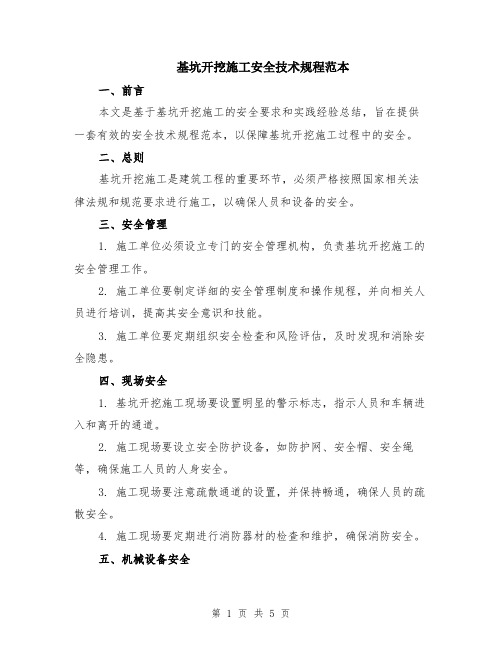 基坑开挖施工安全技术规程范本

一、前言

本文是基于基坑开挖施工的安全要求和实践经验总结，旨在提供一套有效的安全技术规程范本，以保障基坑开挖施工过程中的安全。

二、总则

基坑开挖施工是建筑工程的重要环节，必须严格按照国家相关法律法规和规范要求进行施工，以确保人员和设备的安全。

三、安全管理

1. 施工单位必须设立专门的安全管理机构，负责基坑开挖施工的安全管理工作。

2. 施工单位要制定详细的安全管理制度和操作规程，并向相关人员进行培训，提高其安全意识和技能。

3. 施工单位要定期组织安全检查和风险评估，及时发现和消除安全隐患。

四、现场安全

1. 基坑开挖施工现场要设置明显的警示标志，指示人员和车辆进入和离开的通道。

2. 施工现场要设立安全防护设备，如防护网、安全帽、安全绳等，确保施工人员的人身安全。

3. 施工现场要注意疏散通道的设置，并保持畅通，确保人员的疏散安全。

4. 施工现场要定期进行消防器材的检查和维护，确保消防安全。

五、机械设备安全

第 1 页 共 5 页